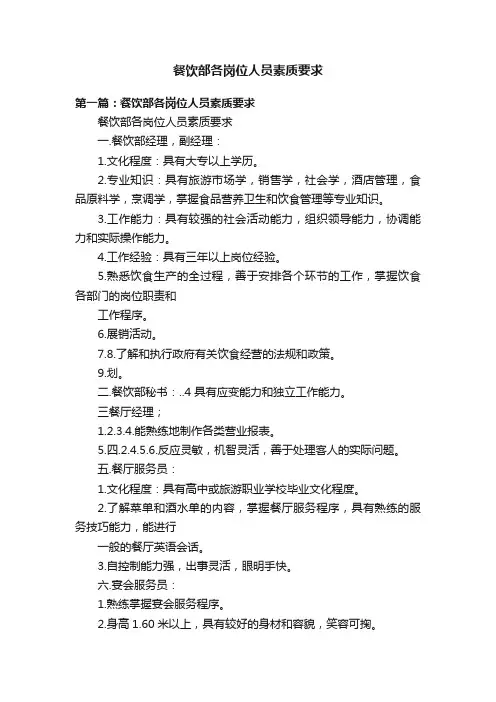 餐饮部各岗位人员素质要求

第一篇：餐饮部各岗位人员素质要求

餐饮部各岗位人员素质要求

一.餐饮部经理，副经理：

1.文化程度：具有大专以上学历。

2.专业知识：具有旅游市场学，销售学，社会学，酒店管理，食品原料学，烹调学，掌握食品营养卫生和饮食管理等专业知识。

3.工作能力：具有较强的社会活动能力，组织领导能力，协调能力和实际操作能力。

4.工作经验：具有三年以上岗位经验。

5.熟悉饮食生产的全过程，善于安排各个环节的工作，掌握饮食各部门的岗位职责和

工作程序。

6.展销活动。

7.8.了解和执行政府有关饮食经营的法规和政策。

9.划。

二.餐饮部秘书：..4 具有应变能力和独立工作能力。

三餐厅经理；

1.2.3.4.能熟练地制作各类营业报表。

5.四.2.4.5.6.反应灵敏，机智灵活，善于处理客人的实际问题。

五.餐厅服务员：

1.文化程度：具有高中或旅游职业学校毕业文化程度。

2.了解菜单和酒水单的内容，掌握餐厅服务程序，具有熟练的服务技巧能力，能进行

一般的餐厅英语会话。

3.自控制能力强，出事灵活，眼明手快。

六.宴会服务员：

1.熟练掌握宴会服务程序。

2.身高 1.60 米以上，具有较好的身材和容貌，笑容可掬。